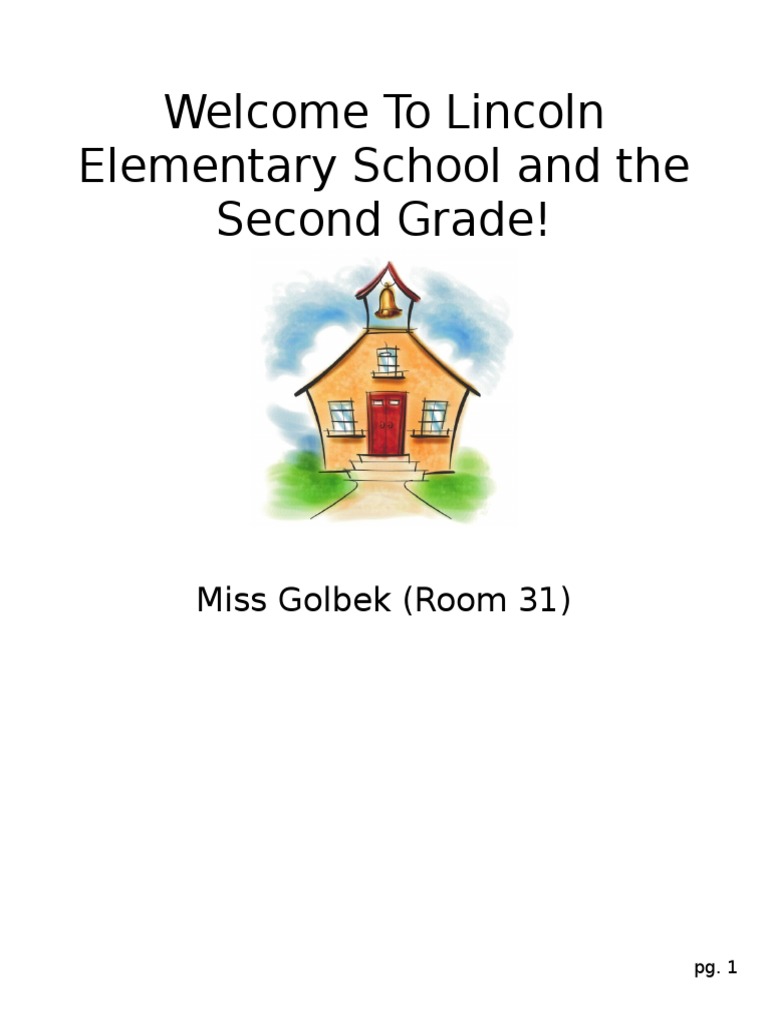 Welcome To Lincoln Elementary School and the Second Grade!

Miss Golbek (Room 31)

pg. 1